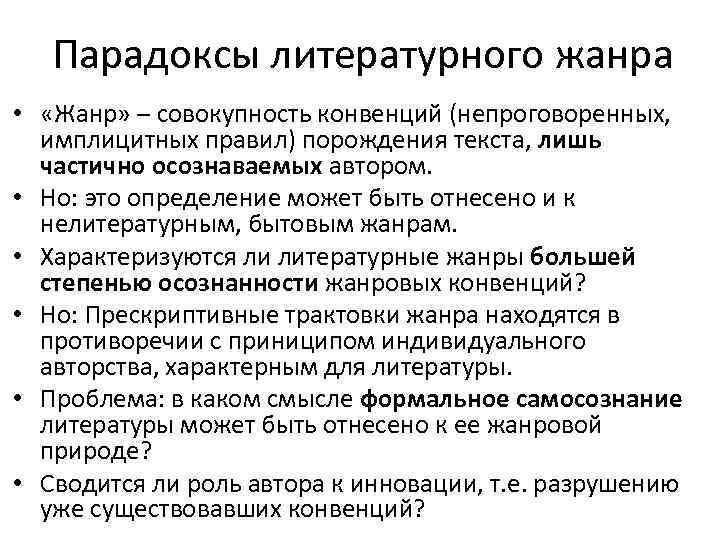 Парадоксы литературного жанра

• «Жанр» – совокупность конвенций (непроговоренных, имплицитных правил) порождения текста, лишь частично осознаваемых автором.
• Но: это определение может быть отнесено и к нелитературным, бытовым жанрам.
• Характеризуются ли литературные жанры большей степенью осознанности жанровых конвенций?
• Но: Прескриптивные трактовки жанра находятся в противоречии с приниципом индивидуального авторства, характерным для литературы.
• Проблема: в каком смысле формальное самосознание литературы может быть отнесено к ее жанровой природе?
• Сводится ли роль автора к инновации, т.е. разрушению уже существовавших конвенций?